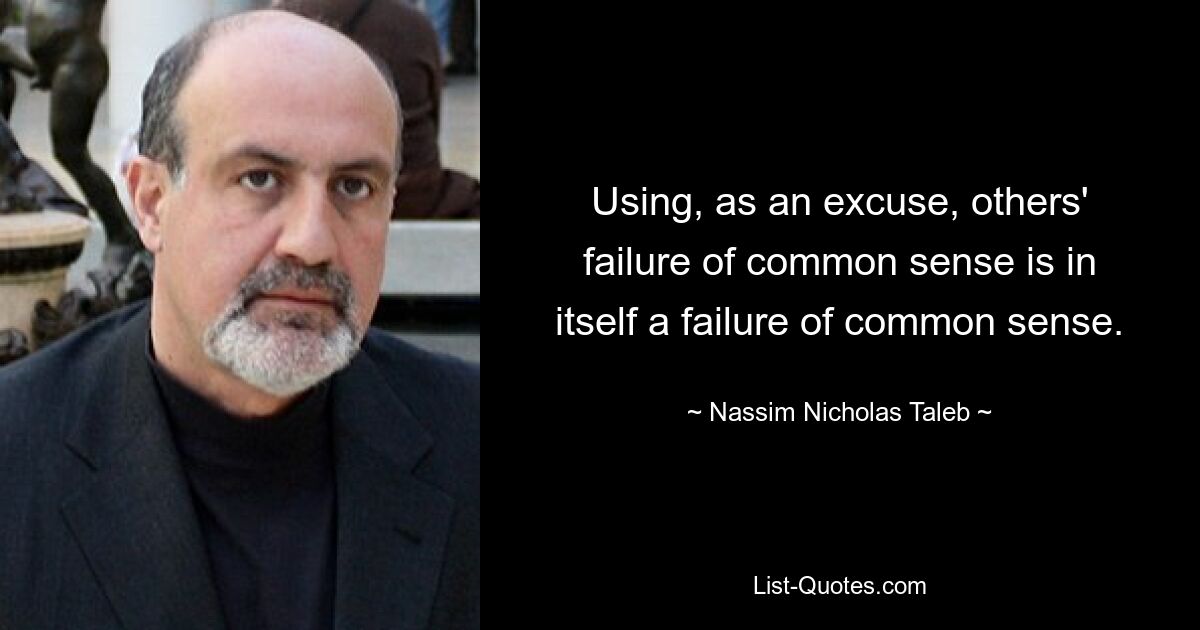 Using, as an excuse, others' failure of common sense is in itself a failure of common sense.

~ Nassim Nicholas Taleb ~

List-Quotes.com